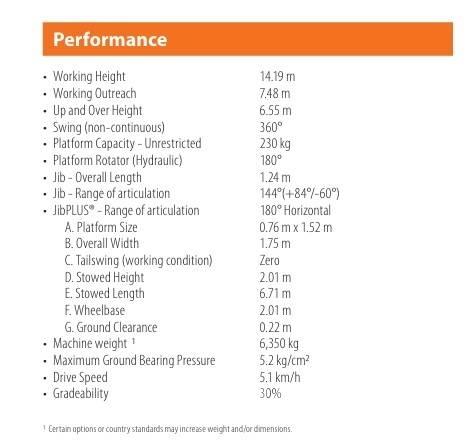 Performance

• Working Height 14.19 m
• Working Outreach 7.48 m
• Up and Over Height 6.55 m
• Swing (non-continuous) 360°
• Platform Capacity - Unrestricted 230 kg
• Platform Rotator (Hydraulic) 180°
• Jib - Overall Length 1.24 m
• Jib - Range of articulation 144°(+84°/-60°)
• JibPLUS® - Range of articulation 180° Horizontal
A. Platform Size 0.76 m x 1.52 m
B. Overall Width 1.75 m
C. Tailswing (working condition) Zero
D. Stowed Height 2.01 m
E. Stowed Length 6.71 m
F. Wheelbase 2.01 m
G. Ground Clearance 0.22 m
• Machine weight $^{1}$ 6,350 kg
• Maximum Ground Bearing Pressure 5.2 kg/cm²
• Drive Speed 5.1 km/h
• Gradeability 30%

$^{1}$ Certain options or country standards may increase weight and/or dimensions.